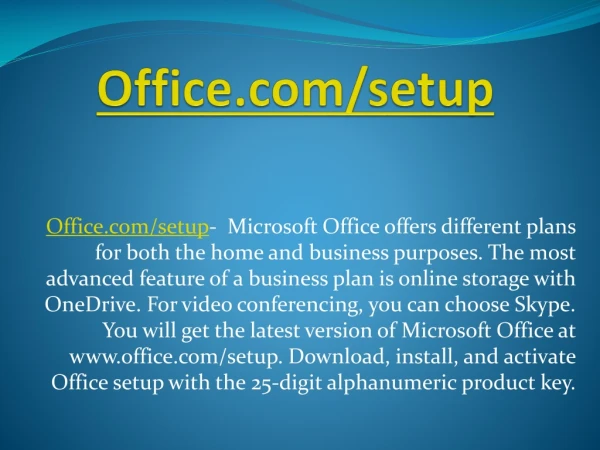 Office.com/setup

Office.com/setup- Microsoft Office offers different plans for both the home and business purposes. The most advanced feature of a business plan is online storage with OneDrive. For video conferencing, you can choose Skype. You will get the latest version of Microsoft Office at www.office.com/setup. Download, install, and activate Office setup with the 25-digit alphanumeric product key.